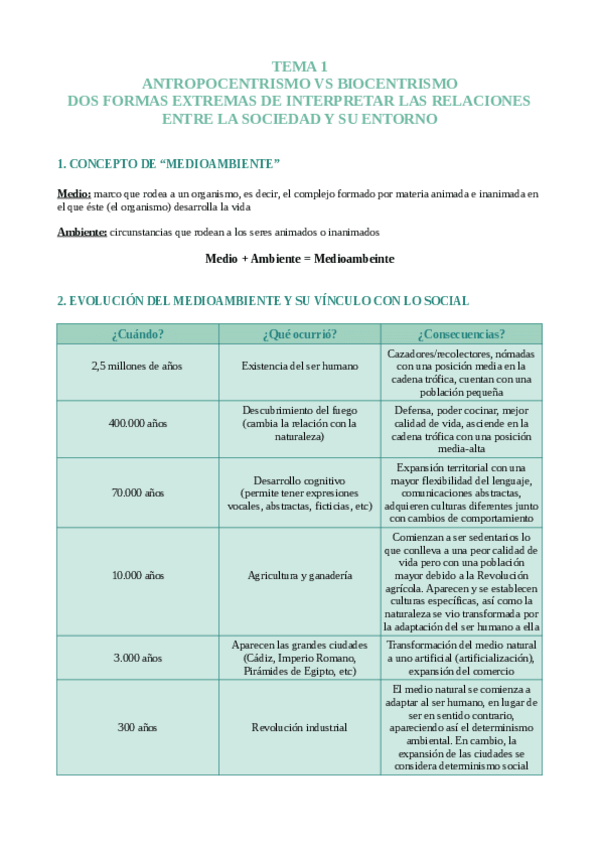 TEMA 1
ANTROPOCENTRISMO VS BIOCENTRISMO
DOS FORMAS EXTREMAS DE INTERPRETAR LAS RELACIONES ENTRE LA SOCIEDAD Y SU ENTORNO

1. CONCEPTO DE “MEDIOAMBIENTE”

Medio: marco que rodea a un organismo, es decir, el complejo formado por materia animada e inanimada en el que éste (el organismo) desarrolla la vida

Ambiente: circunstancias que rodean a los seres animados o inanimados

Medio + Ambiente = Medioambeinte

2. EVOLUCIÓN DEL MEDIOAMBIENTE Y SU VÍNCULO CON LO SOCIAL

| ¿Cuándo? | ¿Qué ocurrió? | ¿Consecuencias? |
|---|---|---|
| 2,5 millones de años | Existencia del ser humano | Cazadores/recolectores, nómadas con una posición media en la cadena trófica, cuentan con una población pequeña |
| 400.000 años | Descubrimiento del fuego (cambia la relación con la naturaleza) | Defensa, poder cocinar, mejor calidad de vida, asciende en la cadena trófica con una posición media-alta |
| 70.000 años | Desarrollo cognitivo (permite tener expresiones vocales, abstractas, ficticias, etc) | Expansión territorial con una mayor flexibilidad del lenguaje, comunicaciones abstractas, adquieren culturas diferentes junto con cambios de comportamiento |
| 10.000 años | Agricultura y ganadería | Comienzan a ser sedentarios lo que conlleva a una peor calidad de vida pero con una población mayor debido a la Revolución agrícola. Aparecen y se establecen culturas específicas, así como la naturaleza se vio transformada por la adaptación del ser humano a ella |
| 3.000 años | Aparecen las grandes ciudades (Cádiz, Imperio Romano, Pirámides de Egipto, etc) | Transformación del medio natural a uno artificial (artificialización), expansión del comercio |
| 300 años | Revolución industrial | El medio natural se comienza a adaptar al ser humano, en lugar de ser en sentido contrario, apareciendo así el determinismo ambiental. En cambio, la expansión de las ciudades se considera determinismo social |